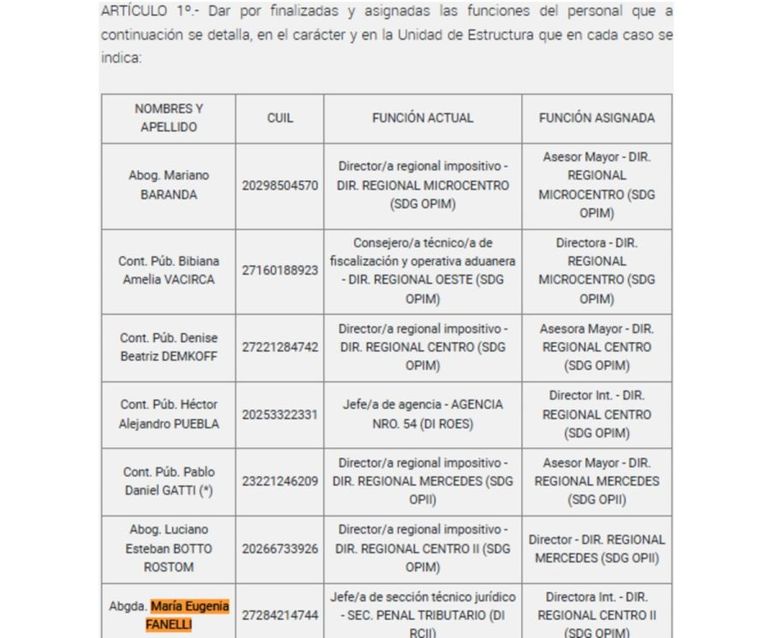 ARTÍCULO 1º.- Dar por finalizadas y asignadas las funciones del personal que a continuación se detalla, en el carácter y en la Unidad de Estructura que en cada caso se indica:

| NOMBRES Y APELLIDO | CUIL | FUNCIÓN ACTUAL | FUNCIÓN ASIGNADA |
|---|---|---|---|
| Abog. Mariano BARANDA | 20298504570 | Director/a regional impositivo - DIR. REGIONAL MICROCENTRO (SDG OPIM) | Asesor Mayor - DIR. REGIONAL MICROCENTRO (SDG OPIM) |
| Cont. Púb. Bibiana Amelia VACIRCA | 27160188923 | Consejero/a técnico/a de fiscalización y operativa aduanera - DIR. REGIONAL OESTE (SDG OPIM) | Directora - DIR. REGIONAL MICROCENTRO (SDG OPIM) |
| Cont. Púb. Denise Beatriz DEMKOFF | 27221284742 | Director/a regional impositivo - DIR. REGIONAL CENTRO (SDG OPIM) | Asesora Mayor - DIR. REGIONAL CENTRO (SDG OPIM) |
| Cont. Púb. Héctor Alejandro PUEBLA | 20253322331 | Jefe/a de agencia - AGENCIA NRO. 54 (DI ROES) | Director Int. - DIR. REGIONAL CENTRO (SDG OPIM) |
| Cont. Púb. Pablo Daniel GATTI (*) | 23221246209 | Director/a regional impositivo - DIR. REGIONAL MERCEDES (SDG OPII) | Asesor Mayor - DIR. REGIONAL MERCEDES (SDG OPII) |
| Abog. Luciano Esteban BOTTO ROSTOM | 20266733926 | Director/a regional impositivo - DIR. REGIONAL CENTRO II (SDG OPIM) | Director - DIR. REGIONAL MERCEDES (SDG OPII) |
| Abgda. María Eugenia FANELLI | 27284214744 | Jefe/a de sección técnico jurídico - SEC. PENAL TRIBUTARIO (DI RCII) | Directora Int. - DIR. REGIONAL CENTRO II (SDG OPIM) |